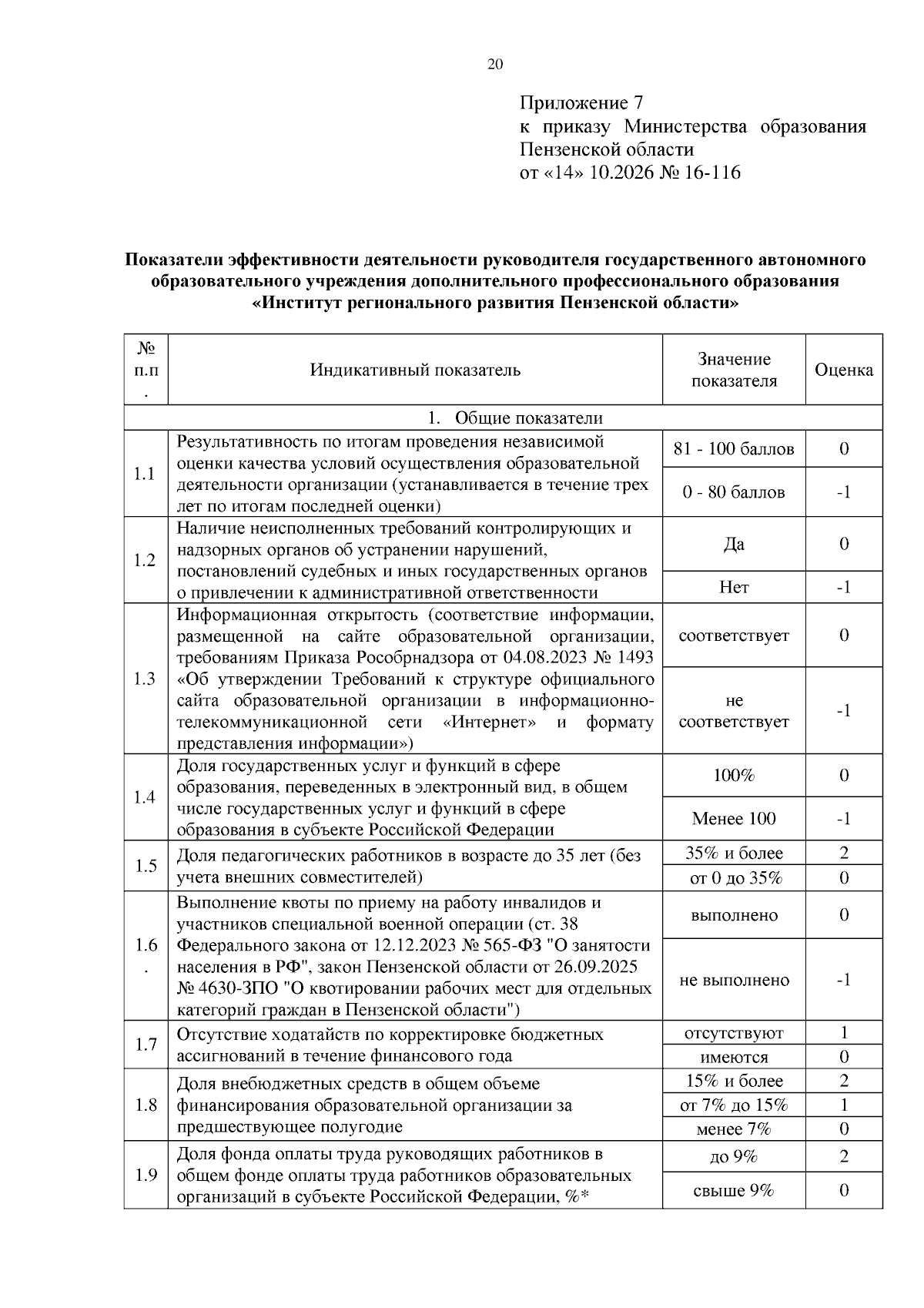 20

Приложение 7
к приказу Министерства образования
Пензенской области
от «14» 10.2026 № 16-116

Показатели эффективности деятельности руководителя государственного автономного образовательного учреждения дополнительного профессионального образования «Институт регионального развития Пензенской области»

| № п.п. | Индикативный показатель | Значение показателя | Оценка |
|---|---|---|---|
| 1. Общие показатели | | | |
| 1.1 | Результативность по итогам проведения независимой оценки качества условий осуществления образовательной деятельности организации (устанавливается в течение трех лет по итогам последней оценки) | 81 - 100 баллов | 0 |
| | | 0 - 80 баллов | -1 |
| 1.2 | Наличие неисполненных требований контролирующих и надзорных органов об устранении нарушений, постановлений судебных и иных государственных органов о привлечении к административной ответственности | Да | 0 |
| | | Нет | -1 |
| 1.3 | Информационная открытость (соответствие информации, размещенной на сайте образовательной организации, требованиям Приказа Рособрнадзора от 04.08.2023 № 1493 «Об утверждении Требований к структуре официального сайта образовательной организации в информационно-телекоммуникационной сети «Интернет» и формату представления информации») | соответствует | 0 |
| | | не соответствует | -1 |
| 1.4 | Доля государственных услуг и функций в сфере образования, переведенных в электронный вид, в общем числе государственных услуг и функций в сфере образования в субъекте Российской Федерации | 100% | 0 |
| | | Менее 100 | -1 |
| 1.5 | Доля педагогических работников в возрасте до 35 лет (без учета внешних совместителей) | 35% и более | 2 |
| | | от 0 до 35% | 0 |
| 1.6. | Выполнение квоты по приему на работу инвалидов и участников специальной военной операции (ст. 38 Федерального закона от 12.12.2023 № 565-ФЗ "О занятости населения в РФ", закон Пензенской области от 26.09.2025 № 4630-ЗПО "О квотировании рабочих мест для отдельных категорий граждан в Пензенской области") | выполнено | 0 |
| | | не выполнено | -1 |
| 1.7 | Отсутствие ходатайств по корректировке бюджетных ассигнований в течение финансового года | отсутствуют | 1 |
| | | имеются | 0 |
| 1.8 | Доля внебюджетных средств в общем объеме финансирования образовательной организации за предшествующее полугодие | 15% и более | 2 |
| | | от 7% до 15% | 1 |
| | | менее 7% | 0 |
| 1.9 | Доля фонда оплаты труда руководящих работников в общем фонде оплаты труда работников образовательных организаций в субъекте Российской Федерации, %* | до 9% | 2 |
| | | свыше 9% | 0 |